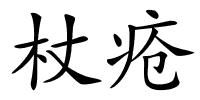 杖疮